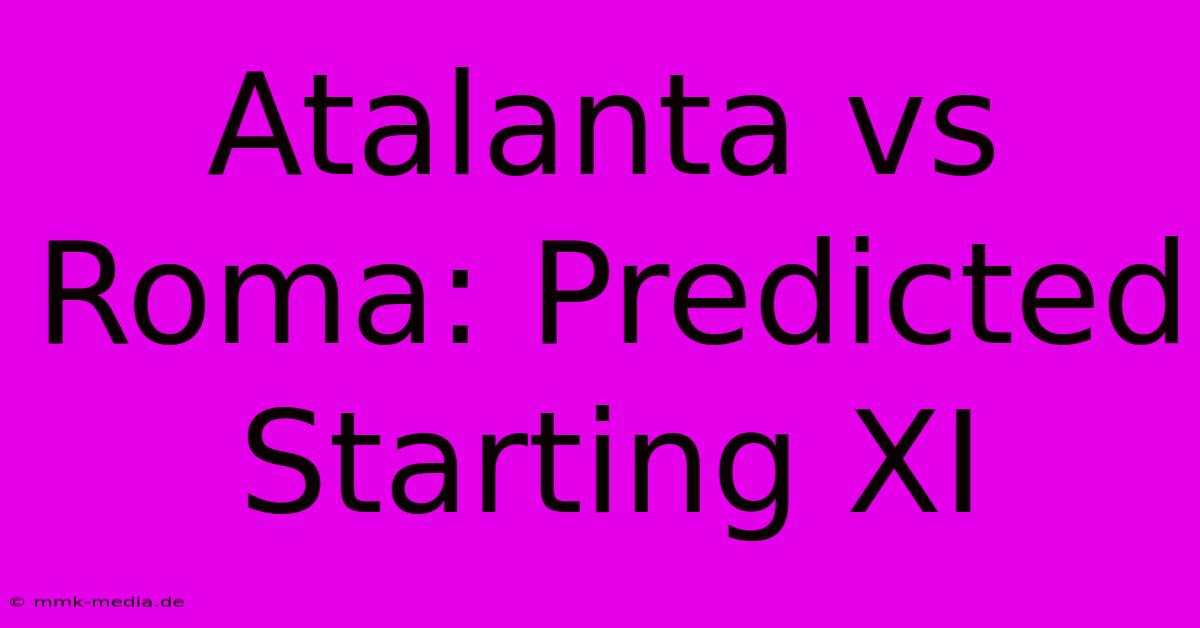 Atalanta vs Roma: Predicted Starting XI

© mmk-media.de